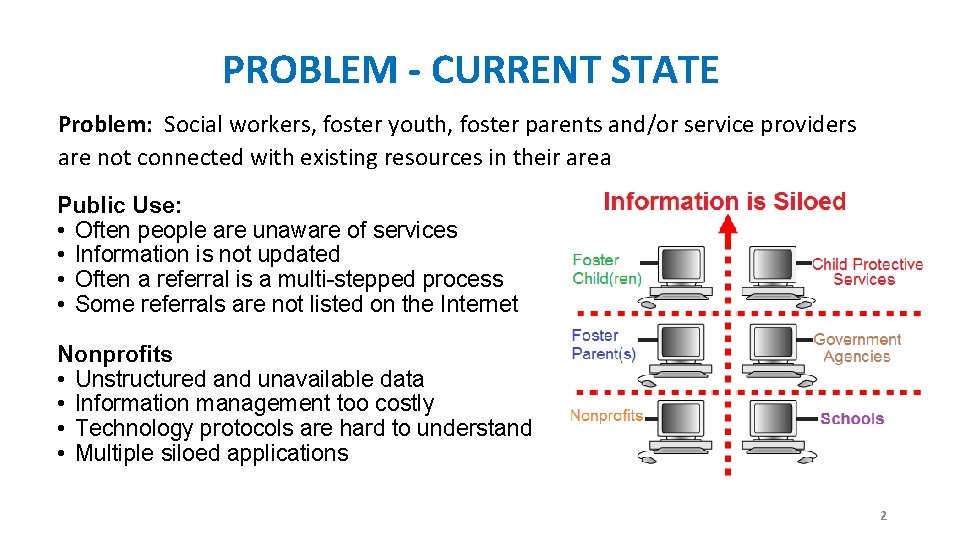 PROBLEM - CURRENT STATE

Problem: Social workers, foster youth, foster parents and/or service providers are not connected with existing resources in their area

Public Use:
• Often people are unaware of services
• Information is not updated
• Often a referral is a multi-stepped process
• Some referrals are not listed on the Internet

Nonprofits
• Unstructured and unavailable data
• Information management too costly
• Technology protocols are hard to understand
• Multiple siloed applications

Information is Siloed

Foster Child(ren)

Child Protective Services

Foster Parent(s)

Government Agencies

Nonprofits

Schools

2